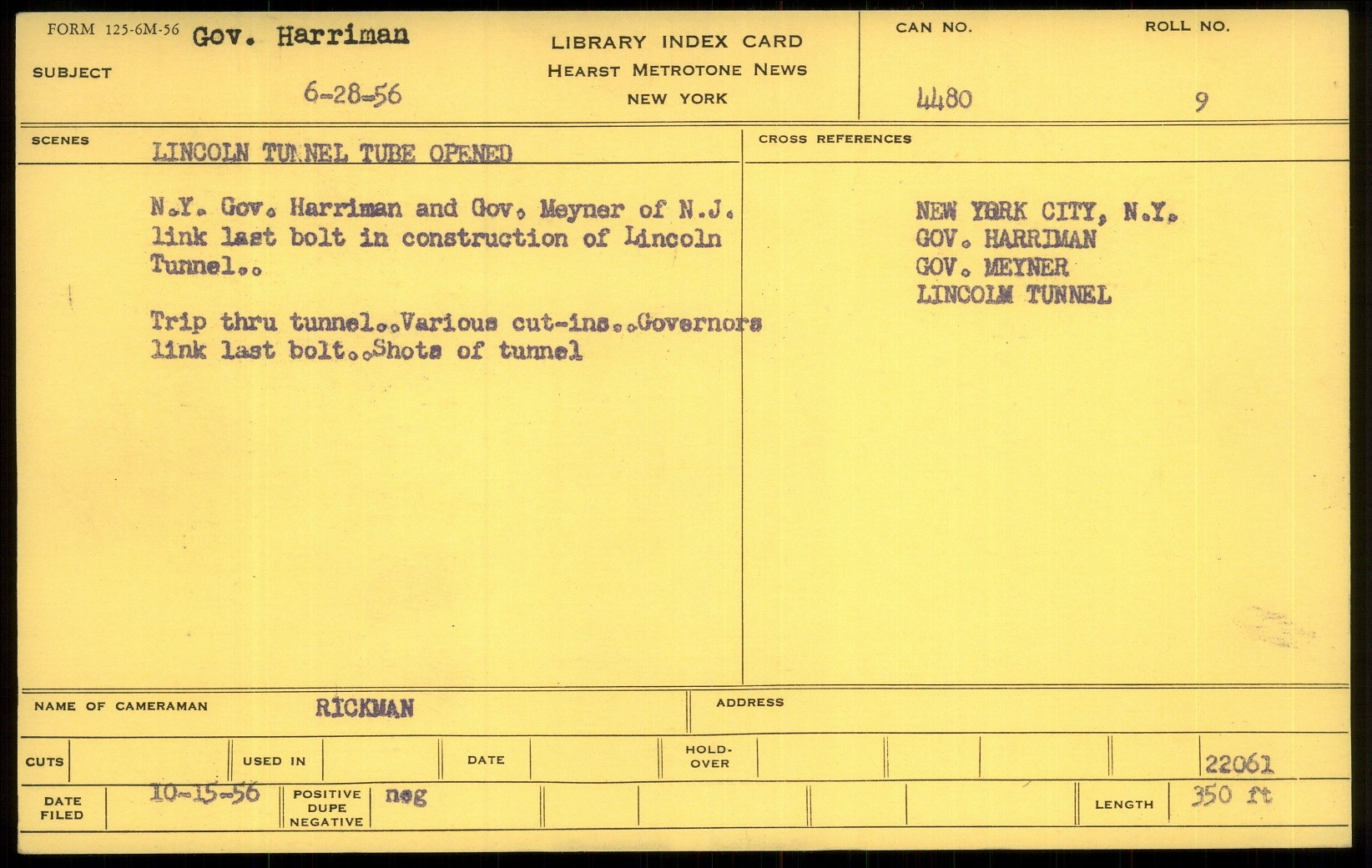 FORM 125-6M-56 Gov. Harriman

SUBJECT

6-28-56

LIBRARY INDEX CARD
HEARST METROTONE NEWS
NEW YORK

CAN NO.
4480

ROLL NO.
9

SCENES
LINCOLN TUNNEL TUBE OPENED

N.Y. Gov. Harriman and Gov. Meyner of N.J. link last bolt in construction of Lincoln Tunnel..

Trip thru tunnel..Various cut-ins..Governors link last bolt..Shots of tunnel

CROSS REFERENCES

NEW YORK CITY, N.Y.
GOV. HARRIMAN
GOV. MEYNER
LINCOLN TUNNEL

NAME OF CAMERAMAN RICKMAN

ADDRESS

CUTS

USED IN

DATE

HOLD-OVER

22061

DATE FILED 10-15-56

POSITIVE DUPE NEGATIVE neg

LENGTH 350 ft